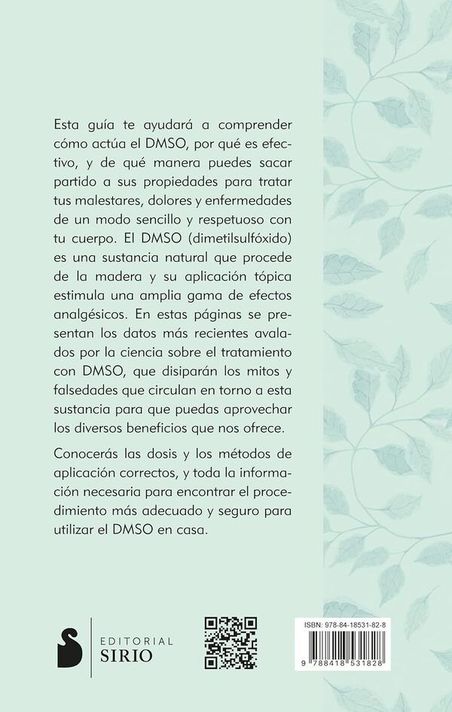 Esta guía te ayudará a comprender cómo actúa el DMSO, por qué es efectivo, y de qué manera puedes sacar partido a sus propiedades para tratar tus malestares, dolores y enfermedades de un modo sencillo y respetuoso con tu cuerpo. El DMSO (dimetilsulfóxido) es una sustancia natural que procede de la madera y su aplicación tópica estimula una amplia gama de efectos analgésicos. En estas páginas se presentan los datos más recientes avalados por la ciencia sobre el tratamiento con DMSO, que disiparán los mitos y falsedades que circulan en torno a esta sustancia para que puedas aprovechar los diversos beneficios que nos ofrece.

Conocerás las dosis y los métodos de aplicación correctos, y toda la información necesaria para encontrar el procedimiento más adecuado y seguro para utilizar el DMSO en casa.

EDITORIAL
SIRIO

ISBN: 978-84-18531-82-8
9 788418 531828